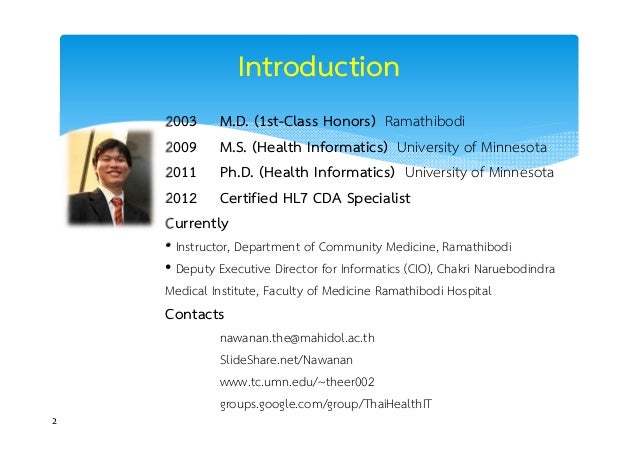 Introduction

2003 M.D. (1st-Class Honors) Ramathibodi

2009 M.S. (Health Informatics) University of Minnesota

2011 Ph.D. (Health Informatics) University of Minnesota

2012 Certified HL7 CDA Specialist

Currently

• Instructor, Department of Community Medicine, Ramathibodi

• Deputy Executive Director for Informatics (CIO), Chakri Naruebodindra Medical Institute, Faculty of Medicine Ramathibodi Hospital

Contacts

nawanan.the@mahidol.ac.th

SlideShare.net/Nawanan

www.tc.umn.edu/~theer002

groups.google.com/group/ThaiHealthIT

2